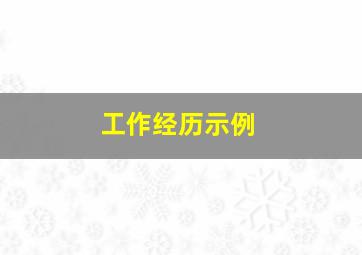 工作经历示例